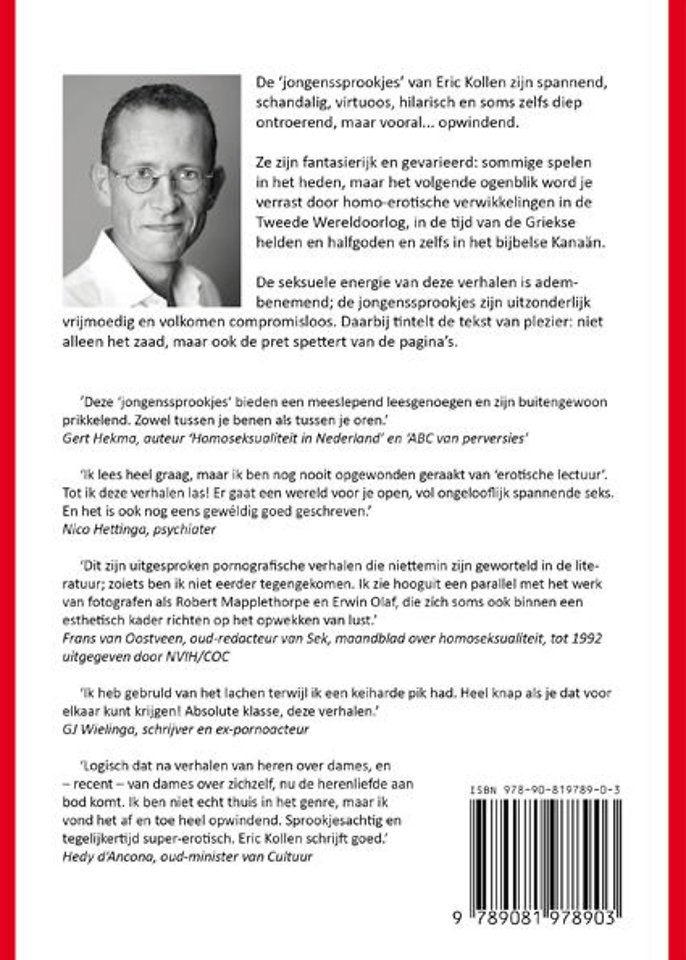 De 'jongenssprookjes' van Eric Kollen zijn spannend, schandalig, virtuoos, hilarisch en soms zelfs diep ontroerend, maar vooral... opwindend.

Ze zijn fantasierijk en gevarieerd: sommige spelen in het heden, maar het volgende ogenblik word je verrast door homo-erotische verwikkelingen in de Tweede Wereldoorlog, in de tijd van de Griekse helden en halfgoden en zelfs in het bijbelse Kanaän.

De seksuele energie van deze verhalen is adembenemend; de jongenssprookjes zijn uitzonderlijk vrijmoedig en volkomen compromisloos. Daarbij tintelt de tekst van plezier: niet alleen het zaad, maar ook de pret spettert van de pagina's.

'Deze 'jongenssprookjes' bieden een meeslepend leesgenoegen en zijn buitengewoon prikkelend. Zowel tussen je benen als tussen je oren.'
Gert Hekma, auteur 'Homoseksualiteit in Nederland' en 'ABC van perversies'

'Ik lees heel graag, maar ik ben nog nooit opgewonden geraakt van 'erotische lectuur'. Tot ik deze verhalen las! Er gaat een wereld voor je open, vol ongelooflijk spannende seks. En het is ook nog eens geweldig goed geschreven.'
Nico Hettinga, psychiater

'Dit zijn uitgesproken pornografische verhalen die niettemin zijn geworteld in de literatuur; zoiets ben ik niet eerder tegengekomen. Ik zie hooguit een parallel met het werk van fotografen als Robert Mapplethorpe en Erwin Olaf, die zich soms ook binnen een esthetisch kader richten op het opwekken van lust.'
Frans van Oostveen, oud-redacteur van Sek, maandblad over homoseksualiteit, tot 1992 uitgegeven door NVIH/COC

'Ik heb gebruld van het lachen terwijl ik een keiharde pik had. Heel knap als je dat voor elkaar kunt krijgen! Absolute klasse, deze verhalen.'
GJ Wielinga, schrijver en ex-pornoacteur

'Logisch dat na verhalen van heren over dames, en – recent – van dames over zichzelf, nu de herenliefde aan bod komt. Ik ben niet echt thuis in het genre, maar ik vond het af en toe heel opwindend. Sprookjesachtig en tegelijkertijd super-erotisch. Eric Kollen schrijft goed.'
Hedy d'Ancona, oud-minister van Cultuur

ISBN 978-90-819789-0-3

9 789081 978903